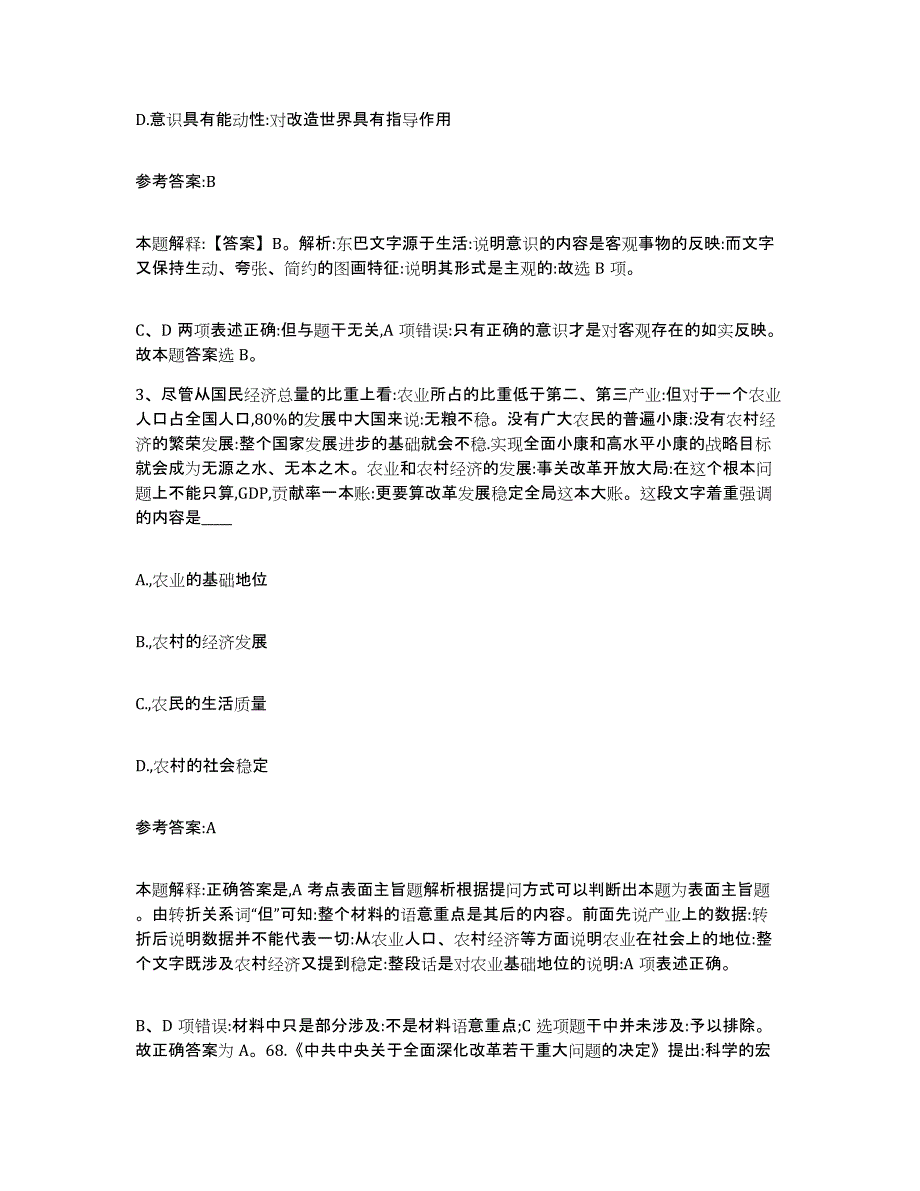 D.意识具有能动性:对改造世界具有指导作用

参考答案:B

本题解释:【答案】B。解析:东巴文字源于生活:说明意识的内容是客观事物的反映:而文字又保持生动、夸张、简约的图画特征:说明其形式是主观的:故选 B 项。

C、D 两项表述正确:但与题干无关,A 项错误:只有正确的意识才是对客观存在的如实反映。故本题答案选 B。

3、尽管从国民经济总量的比重上看:农业所占的比重低于第二、第三产业:但对于一个农业人口占全国人口,80%的发展中大国来说:无粮不稳。没有广大农民的普遍小康:没有农村经济的繁荣发展:整个国家发展进步的基础就会不稳.实现全面小康和高水平小康的战略目标就会成为无源之水、无本之木。农业和农村经济的发展:事关改革开放大局:在这个根本问题上不能只算,GDP,贡献率一本账:更要算改革发展稳定全局这本大账。这段文字着重强调的内容是____

A.,农业的基础地位

B.,农村的经济发展

C.,农民的生活质量

D.,农村的社会稳定

参考答案:A

本题解释:正确答案是,A 考点表面主旨题解析根据提问方式可以判断出本题为表面主旨题。由转折关系词“但”可知:整个材料的语意重点是其后的内容。前面先说产业上的数据:转折后说明数据并不能代表一切:从农业人口、农村经济等方面说明农业在社会上的地位:整个文字既涉及农村经济又提到稳定:整段话是对农业基础地位的说明:A 项表述正确。

B、D 项错误:材料中只是部分涉及:不是材料语意重点;C 选项题干中并未涉及:予以排除。故正确答案为 A。68.《中共中央关于全面深化改革若干重大问题的决定》提出:科学的宏